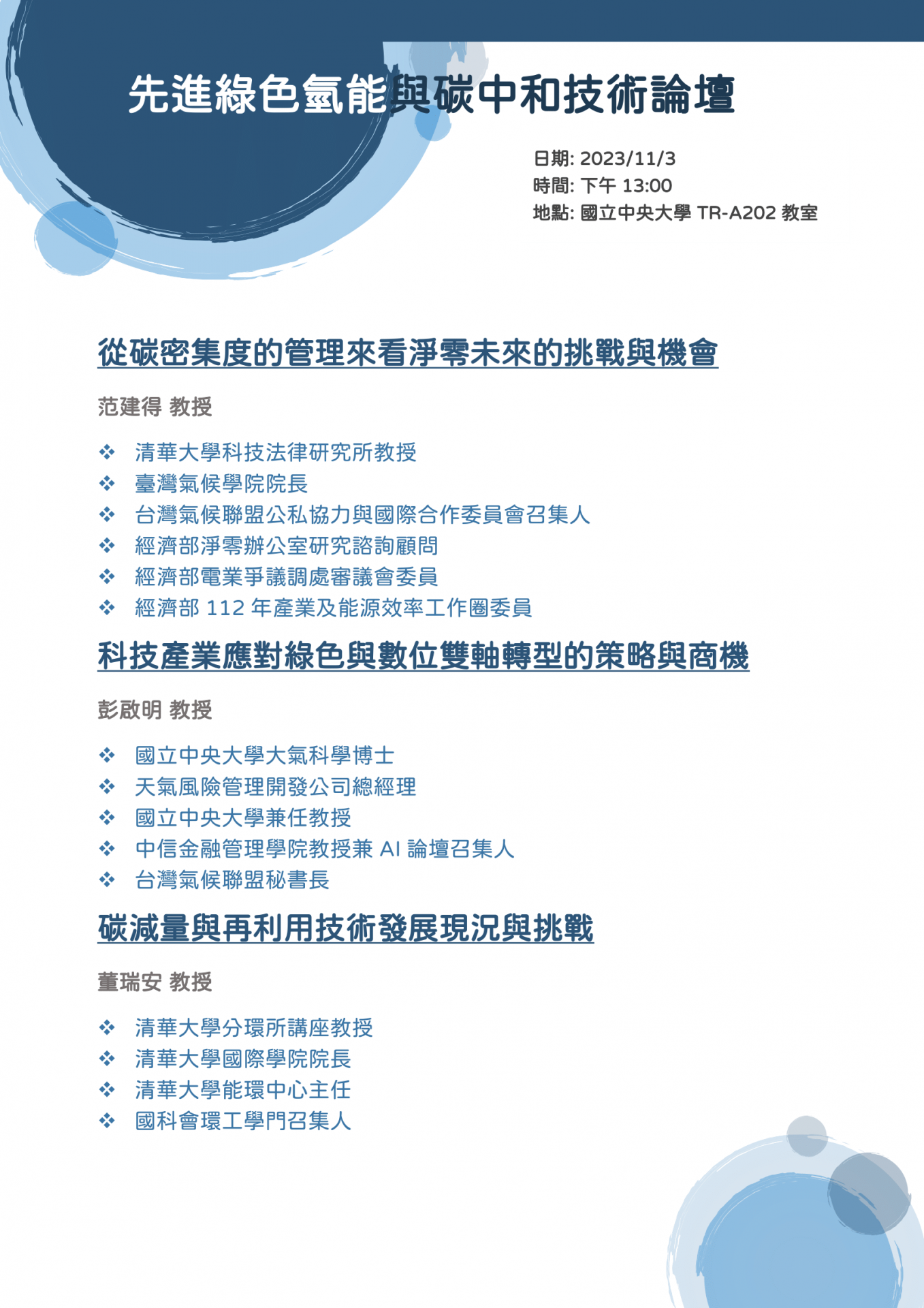 先進綠色氫能與碳中和技術論壇

日期: 2023/11/3
時間: 下午 13:00
地點: 國立中央大學 TR-A202 教室

從碳密集度的管理來看淨零未來的挑戰與機會

范建得 教授

❖ 清華大學科技法律研究所教授
❖ 臺灣氣候學院院長
❖ 台灣氣候聯盟公私協力與國際合作委員會召集人
❖ 經濟部淨零辦公室研究諮詢顧問
❖ 經濟部電業爭議調處審議會委員
❖ 經濟部 112 年產業及能源效率工作圈委員

科技產業應對綠色與數位雙軸轉型的策略與商機

彭啟明 教授

❖ 國立中央大學大氣科學博士
❖ 天氣風險管理開發公司總經理
❖ 國立中央大學兼任教授
❖ 中信金融管理學院教授兼 AI 論壇召集人
❖ 台灣氣候聯盟秘書長

碳減量與再利用技術發展現況與挑戰

董瑞安 教授

❖ 清華大學分環所講座教授
❖ 清華大學國際學院院長
❖ 清華大學能環中心主任
❖ 國科會環工學門召集人